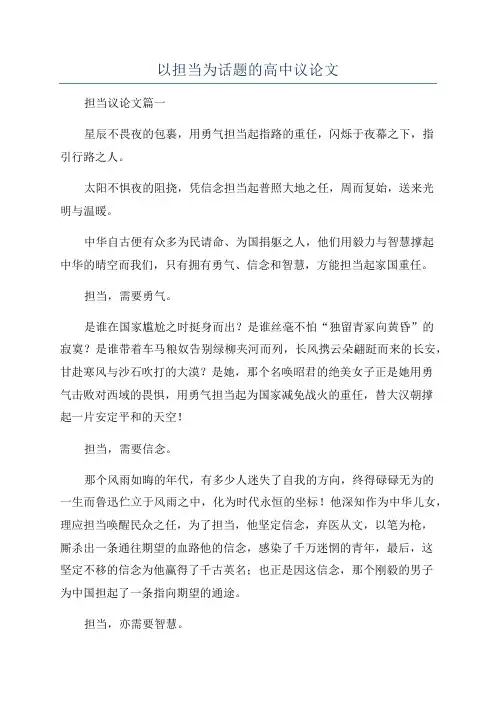 以担当为话题的高中议论文

担当议论文篇一

星辰不畏夜的包裹，用勇气担当起指路的重任，闪烁于夜幕之下，指引行路之人。

太阳不惧夜的阻挠，凭信念担当起普照大地之任，周而复始，送来光明与温暖。

中华自古便有众多为民请命、为国捐躯之人，他们用毅力与智慧撑起中华的晴空而我们，只有拥有勇气、信念和智慧，方能担当起家国重任。

担当，需要勇气。

是谁在国家尴尬之时挺身而出？是谁丝毫不怕“独留青冢向黄昏”的寂寞？是谁带着车马粮奴告别绿柳夹河而列，长风携云朵翩跹而来的长安，甘赴寒风与沙石吹打的大漠？是她，那个名唤昭君的绝美女子正是她用勇气击败对西域的畏惧，用勇气担当起为国家减免战火的重任，替大汉朝撑起一片安定平和的天空！

担当，需要信念。

那个风雨如晦的年代，有多少人迷失了自我的方向，终得碌碌无为的一生而鲁迅伫立于风雨之中，化为时代永恒的坐标！他深知作为中华儿女，理应担当唤醒民众之任，为了担当，他坚定信念，弃医从文，以笔为枪，厮杀出一条通往期望的血路他的信念，感染了千万迷惘的青年，最后，这坚定不移的信念为他赢得了千古英名；也正是因这信念，那个刚毅的男子为中国担起了一条指向期望的通途。

担当，亦需要智慧。